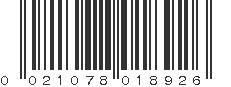 0 021078 018926